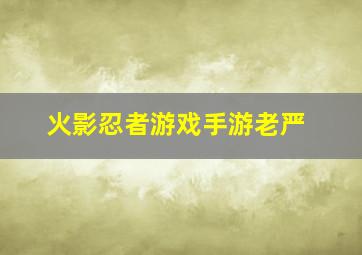 火影忍者游戏手游老严